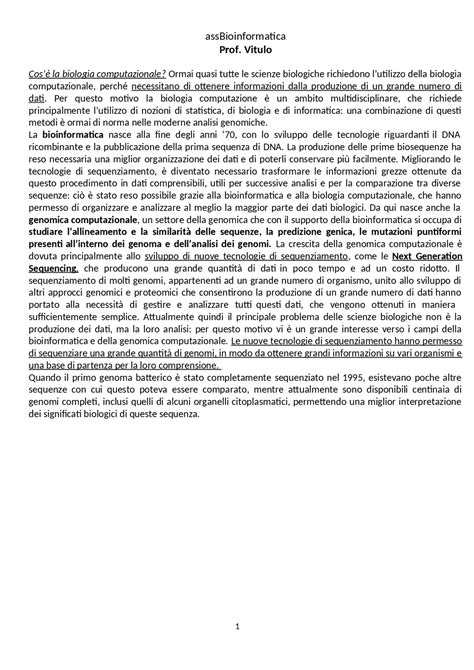 assBioinformatica
Prof. Vitulo

Cos'è la biologia computazionale? Ormai quasi tutte le scienze biologiche richiedono l'utilizzo della biologia computazionale, perché necessitano di ottenere informazioni dalla produzione di un grande numero di dati. Per questo motivo la biologia computazione è un ambito multidisciplinare, che richiede principalmente l'utilizzo di nozioni di statistica, di biologia e di informatica: una combinazione di questi metodi è ormai di norma nelle moderne analisi genomiche.
La bioinformatica nasce alla fine degli anni '70, con lo sviluppo delle tecnologie riguardanti il DNA ricombinante e la pubblicazione della prima sequenza di DNA. La produzione delle prime biosequenze ha reso necessaria una miglior organizzazione dei dati e di poterli conservare più facilmente. Migliorando le tecnologie di sequenziamento, è diventato necessario trasformare le informazioni grezze ottenute da questo procedimento in dati comprensibili, utili per successive analisi e per la comparazione tra diverse sequenze: ciò è stato reso possibile grazie alla bioinformatica e alla biologia computazionale, che hanno permesso di organizzare e analizzare al meglio la maggior parte dei dati biologici. Da qui nasce anche la genomica computazionale, un settore della genomica che con il supporto della bioinformatica si occupa di studiare l'allineamento e la similarità delle sequenze, la predizione genica, le mutazioni puntiformi presenti all'interno dei genoma e dell'analisi dei genomi. La crescita della genomica computazionale è dovuta principalmente allo sviluppo di nuove tecnologie di sequenziamento, come le Next Generation Sequencing, che producono una grande quantità di dati in poco tempo e ad un costo ridotto. Il sequenziamento di molti genomi, appartenenti ad un grande numero di organismo, unito allo sviluppo di altri approcci genomici e proteomici che consentirono la produzione di un grande numero di dati hanno portato alla necessità di gestire e analizzare tutti questi dati, che vengono ottenuti in maniera sufficientemente semplice. Attualmente quindi il principale problema delle scienze biologiche non è la produzione dei dati, ma la loro analisi: per questo motivo vi è un grande interesse verso i campi della bioinformatica e della genomica computazionale. Le nuove tecnologie di sequenziamento hanno permesso di sequenziare una grande quantità di genomi, in modo da ottenere grandi informazioni su vari organismi e una base di partenza per la loro comprensione.
Quando il primo genoma batterico è stato completamente sequenziato nel 1995, esistevano poche altre sequenze con cui questo poteva essere comparato, mentre attualmente sono disponibili centinaia di genomi completi, inclusi quelli di alcuni organelli citoplasmatici, permettendo una miglior interpretazione dei significati biologici di queste sequenza.

1